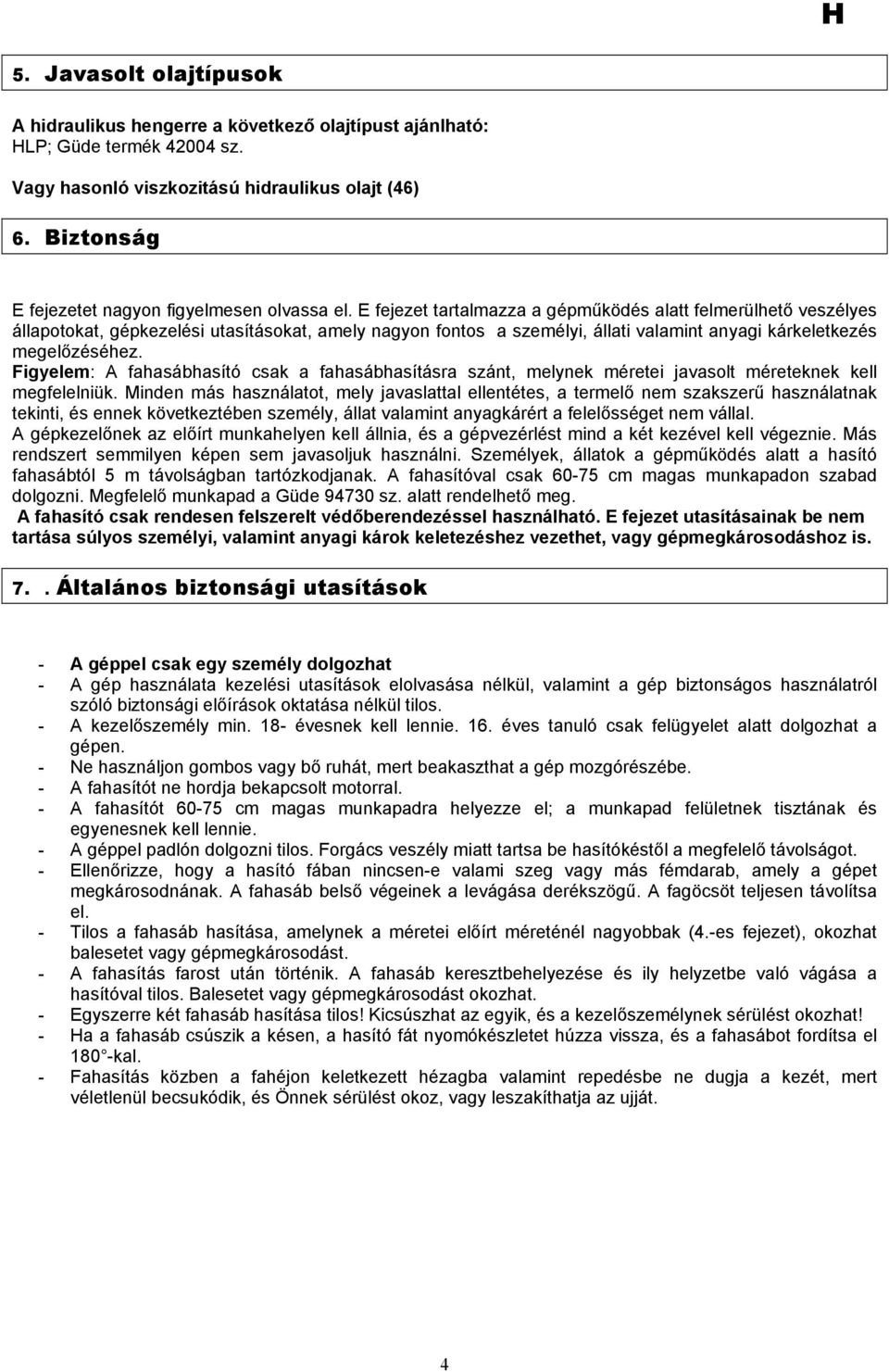 H

5. Javasolt olajtípusok

A hidraulikus hengerre a következő olajtípust ajánlható:
HLP; Güde termék 42004 sz.

Vagy hasonló viszkozitású hidraulikus olajt (46)

6. Biztonság

E fejezetet nagyon figyelmesen olvassa el. E fejezet tartalmazza a gépműködés alatt felmerülhető veszélyes állapotokat, gépkezelési utasításokat, amely nagyon fontos a személyi, állati valamint anyagi kárkeletkezés megelőzéséhez.
Figyelem: A fahasábhasító csak a fahasábhasításra szánt, melynek méretei javasolt méreteknek kell megfelelniük. Minden más használatot, mely javaslattal ellentétes, a termelő nem szakszerű használatnak tekinti, és ennek következtében személy, állat valamint anyagkárért a felelősséget nem vállal.
A gépkezelőnek az előírt munkahelyen kell állnia, és a gépvezérlést mind a két kezével kell végeznie. Más rendszert semmilyen képen sem javasoljuk használni. Személyek, állatok a gépműködés alatt a hasító fahasábtól 5 m távolságban tartózkodjanak. A fahasítóval csak 60-75 cm magas munkapadon szabad dolgozni. Megfelelő munkapad a Güde 94730 sz. alatt rendelhető meg.
A fahasító csak rendesen felszerelt védőberendezéssel használható. E fejezet utasításainak be nem tartása súlyos személyi, valamint anyagi károk keletezéshez vezethet, vagy gépmegkárosodáshoz is.

7. . Általános biztonsági utasítások

- A géppel csak egy személy dolgozhat
- A gép használata kezelési utasítások elolvasása nélkül, valamint a gép biztonságos használatról szóló biztonsági előírások oktatása nélkül tilos.
- A kezelőszemély min. 18- évesnek kell lennie. 16. éves tanuló csak felügyelet alatt dolgozhat a gépen.
- Ne használjon gombos vagy bő ruhát, mert beakaszthat a gép mozgórészébe.
- A fahasítót ne hordja bekapcsolt motorral.
- A fahasítót 60-75 cm magas munkapadra helyezze el; a munkapad felületnek tisztának és egyenesnek kell lennie.
- A géppel padlón dolgozni tilos. Forgács veszély miatt tartsa be hasítókéstől a megfelelő távolságot.
- Ellenőrizze, hogy a hasító fában nincsen-e valami szeg vagy más fémdarab, amely a gépet megkárosodnának. A fahasáb belső végeinek a levágása derékszögű. A fagöcsöt teljesen távolítsa el.
- Tilos a fahasáb hasítása, amelynek a méretei előírt méreténél nagyobbak (4.-es fejezet), okozhat balesetet vagy gépmegkárosodást.
- A fahasítás farost után történik. A fahasáb keresztbehelyezése és ily helyzetbe való vágása a hasítóval tilos. Balesetet vagy gépmegkárosodást okozhat.
- Egyszerre két fahasáb hasítása tilos! Kicsúszhat az egyik, és a kezelőszemélynek sérülést okozhat!
- Ha a fahasáb csúszik a késen, a hasító fát nyomókészletet húzza vissza, és a fahasábot fordítsa el 180 °-kal.
- Fahasítás közben a fahéjon keletkezett hézagba valamint repedésbe ne dugja a kezét, mert véletlenül becsukódik, és Önnek sérülést okoz, vagy leszakíthatja az ujját.

4